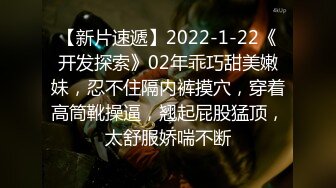 4kUp

【新片速遞】2022-1-22《开发探索》02年乖巧甜美嫩妹，忍不住隔内裤摸穴，穿着高筒靴操逼，翘起屁股猛顶，太舒服娇喘不断